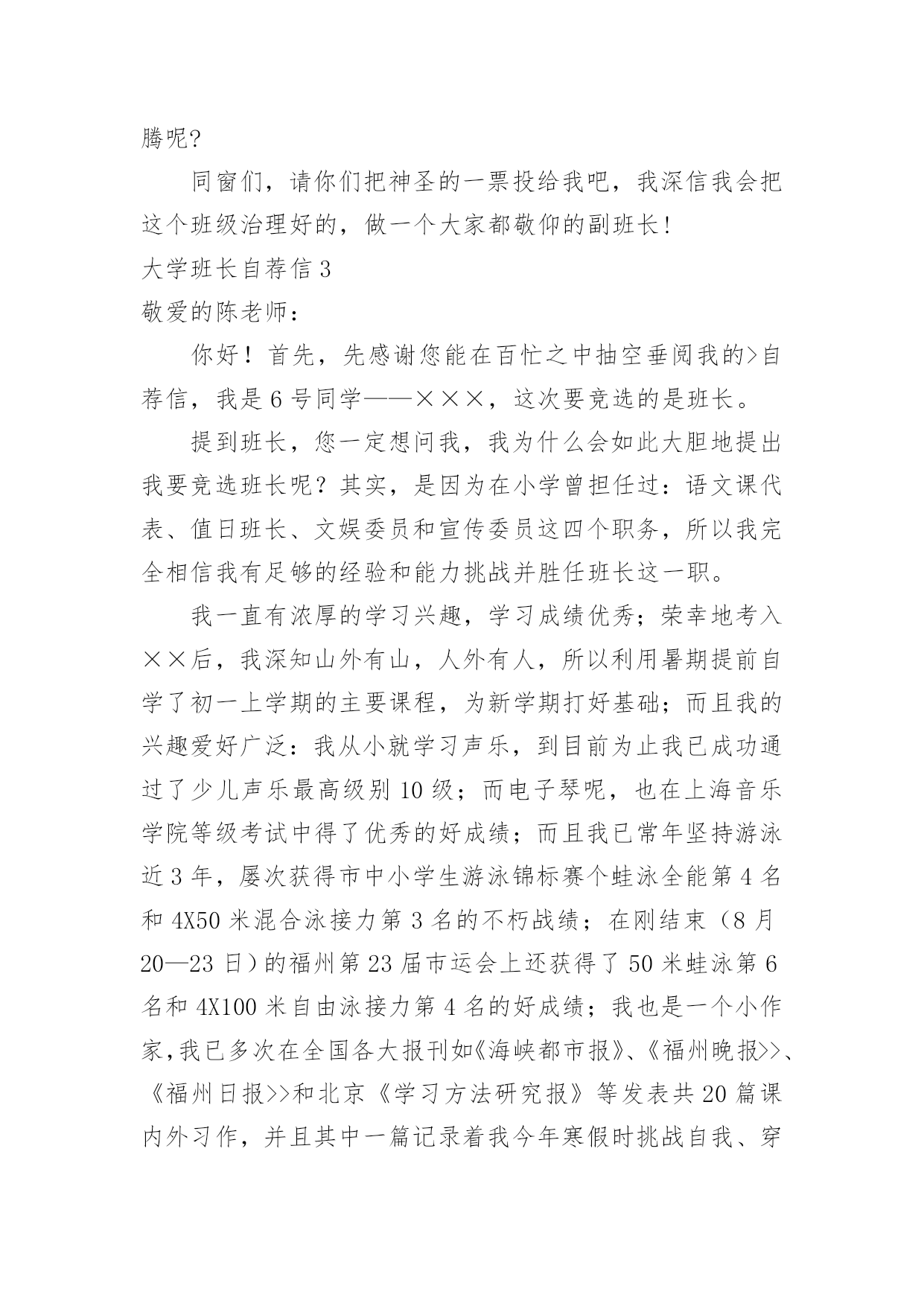 腾呢?

同窗们，请你们把神圣的一票投给我吧，我深信我会把这个班级治理好的，做一个大家都敬仰的副班长!

大学班长自荐信 3

敬爱的陈老师：

你好！首先，先感谢您能在百忙之中抽空垂阅我的>自荐信，我是 6 号同学——×××，这次要竞选的是班长。

提到班长，您一定想问我，我为什么会如此大胆地提出我要竞选班长呢？其实，是因为在小学曾担任过：语文课代表、值日班长、文娱委员和宣传委员这四个职务，所以我完全相信我有足够的经验和能力挑战并胜任班长这一职。

我一直有浓厚的学习兴趣，学习成绩优秀；荣幸地考入××后，我深知山外有山，人外有人，所以利用暑期提前自学了初一上学期的主要课程，为新学期打好基础；而且我的兴趣爱好广泛：我从小就学习声乐，到目前为止我已成功通过了少儿声乐最高级别 10 级；而电子琴呢，也在上海音乐学院等级考试中得了优秀的好成绩；而且我已常年坚持游泳近 3 年，屡次获得市中小学生游泳锦标赛个蛙泳全能第 4 名和 4X50 米混合泳接力第 3 名的不朽战绩；在刚结束（8 月 20—23 日）的福州第 23 届市运会上还获得了 50 米蛙泳第 6 名和 4X100 米自由泳接力第 4 名的好成绩；我也是一个小作家，我已多次在全国各大报刊如《海峡都市报》、《福州晚报>>、《福州日报>>和北京《学习方法研究报》等发表共 20 篇课内外习作，并且其中一篇记录着我今年寒假时挑战自我、穿